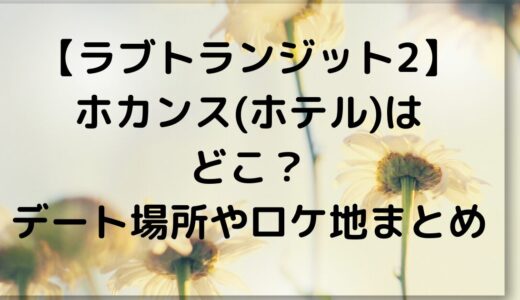 【ラブトランジット2】
ホカンス(ホテル)は
どこ？
デート場所やロケ地まとめ